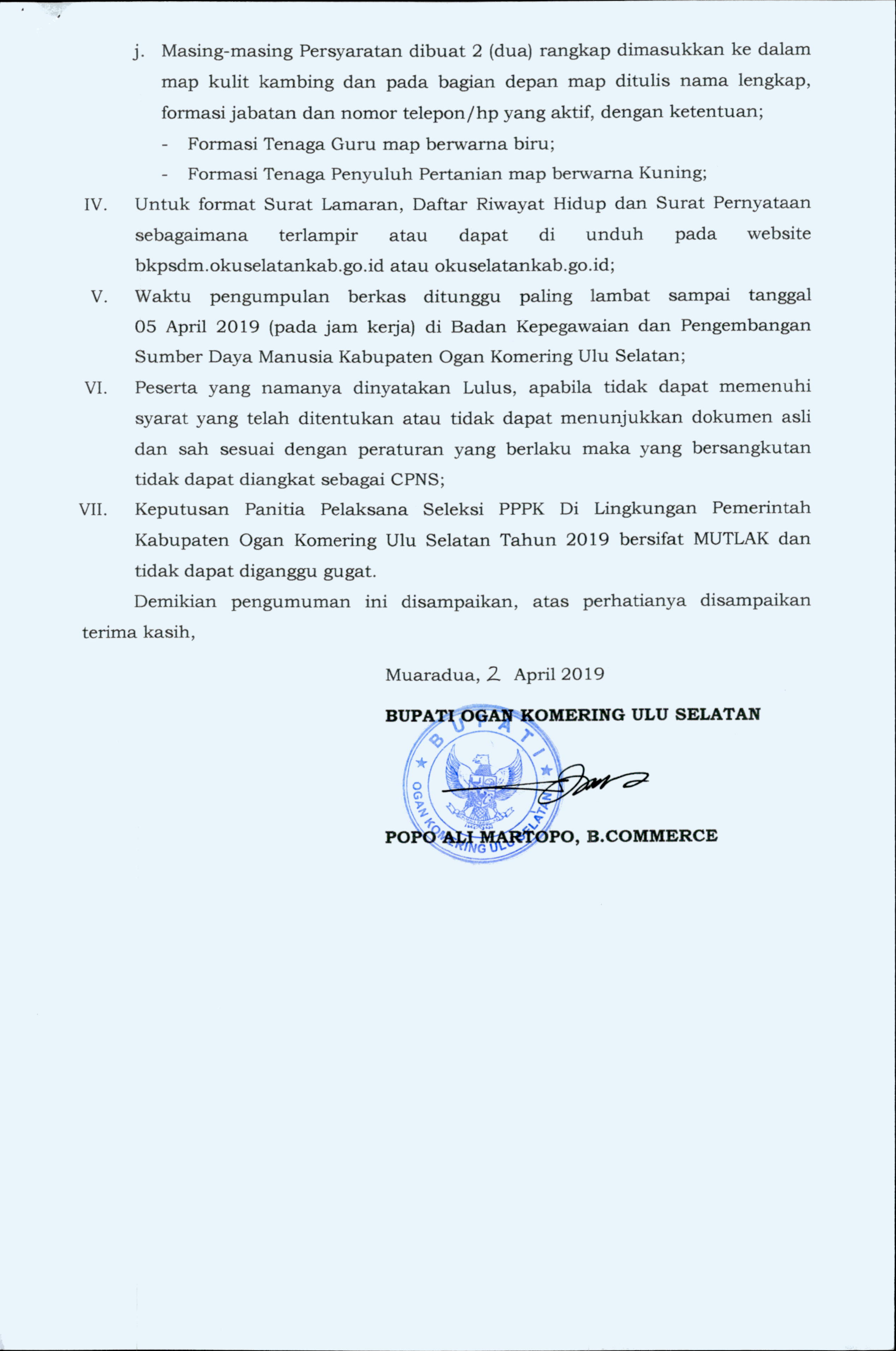 j. Masing-masing Persyaratan dibuat 2 (dua) rangkap dimasukkan ke dalam map kulit kambing dan pada bagian depan map ditulis nama lengkap, formasi jabatan dan nomor telepon/hp yang aktif, dengan ketentuan;

- Formasi Tenaga Guru map berwarna biru;
- Formasi Tenaga Penyuluh Pertanian map berwarna Kuning;

IV. Untuk format Surat Lamaran, Daftar Riwayat Hidup dan Surat Pernyataan sebagaimana terlampir atau dapat di unduh pada website bkpsdm.okuselatankab.go.id atau okuselatankab.go.id;

V. Waktu pengumpulan berkas ditunggu paling lambat sampai tanggal 05 April 2019 (pada jam kerja) di Badan Kepegawaian dan Pengembangan Sumber Daya Manusia Kabupaten Ogan Komering Ulu Selatan;

VI. Peserta yang namanya dinyatakan Lulus, apabila tidak dapat memenuhi syarat yang telah ditentukan atau tidak dapat menunjukkan dokumen asli dan sah sesuai dengan peraturan yang berlaku maka yang bersangkutan tidak dapat diangkat sebagai CPNS;

VII. Keputusan Panitia Pelaksana Seleksi PPPK Di Lingkungan Pemerintah Kabupaten Ogan Komering Ulu Selatan Tahun 2019 bersifat MUTLAK dan tidak dapat diganggu gugat.

Demikian pengumuman ini disampaikan, atas perhatianya disampaikan terima kasih,

Muaradua, 2 April 2019

BUPATI OGAN KOMERING ULU SELATAN

BUPATI
OGAN KOMERING ULU SELATAN

POPO ALI MARTOPO, B.COMMERCE